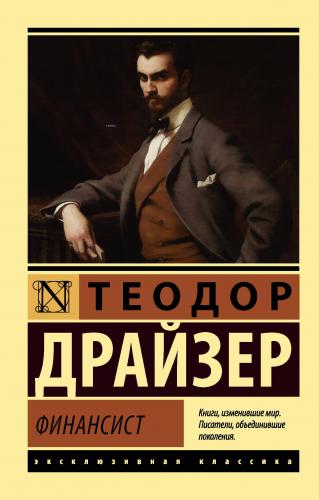 N ТЕОДОР
ДРАЙЗЕР

ФИНАНСИСТ

Книги, изменившие мир. Писатели, объединившие поколения.

ЭКСКЛЮЗИВНАЯ КЛАССИКА